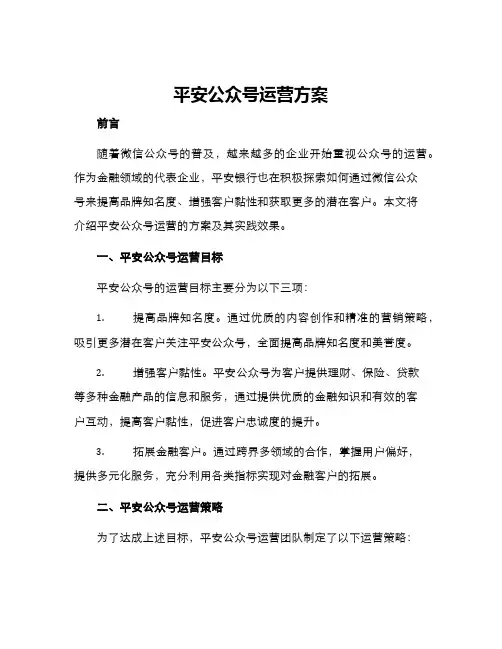 平安公众号运营方案

前言

随着微信公众号的普及，越来越多的企业开始重视公众号的运营。作为金融领域的代表企业，平安银行也在积极探索如何通过微信公众号来提高品牌知名度、增强客户黏性和获取更多的潜在客户。本文将介绍平安公众号运营的方案及其实践效果。

一、平安公众号运营目标

平安公众号的运营目标主要分为以下三项：

1. 提高品牌知名度。通过优质的内容创作和精准的营销策略，吸引更多潜在客户关注平安公众号，全面提高品牌知名度和美誉度。

2. 增强客户黏性。平安公众号为客户提供理财、保险、贷款等多种金融产品的信息和服务，通过提供优质的金融知识和有效的客户互动，提高客户黏性，促进客户忠诚度的提升。

3. 拓展金融客户。通过跨界多领域的合作，掌握用户偏好，提供多元化服务，充分利用各类指标实现对金融客户的拓展。

二、平安公众号运营策略

为了达成上述目标，平安公众号运营团队制定了以下运营策略：